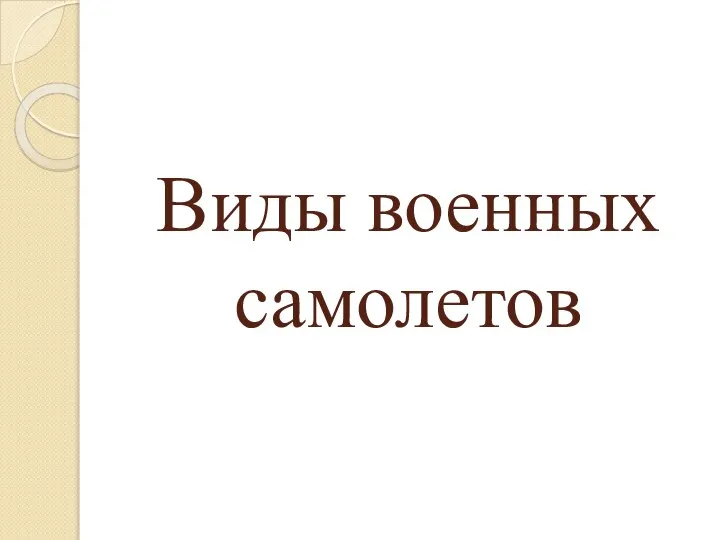 Виды военных самолетов